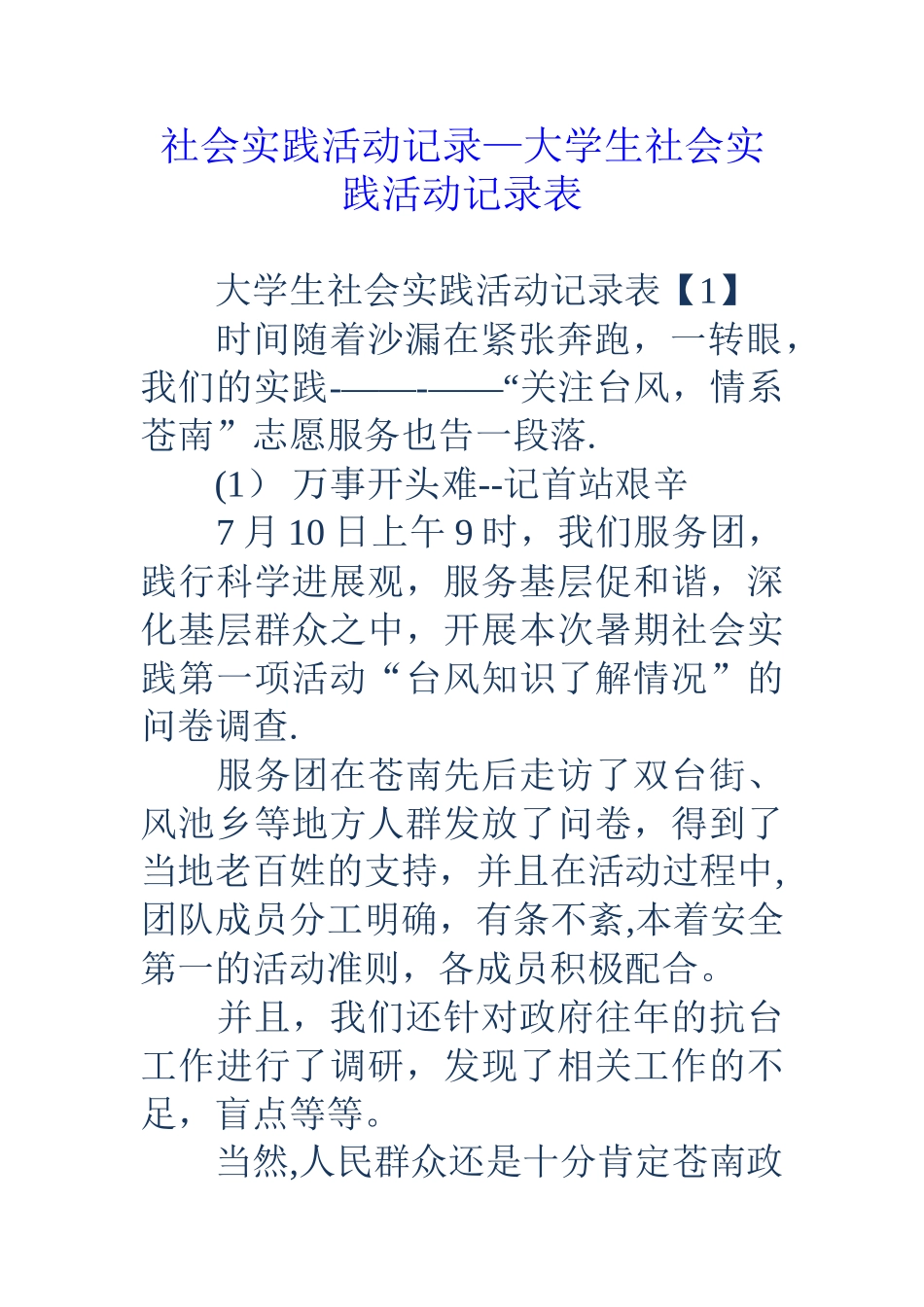 社会实践活动记录—大学生社会实践活动记录表

大学生社会实践活动记录表【1】

时间随着沙漏在紧张奔跑，一转眼，我们的实践-——-——“关注台风，情系苍南”志愿服务也告一段落.

(1） 万事开头难--记首站艰辛

7 月 10 日上午 9 时，我们服务团，践行科学进展观，服务基层促和谐，深化基层群众之中，开展本次暑期社会实践第一项活动“台风知识了解情况”的问卷调查.

服务团在苍南先后走访了双台街、风池乡等地方人群发放了问卷，得到了当地老百姓的支持，并且在活动过程中,团队成员分工明确，有条不紊,本着安全第一的活动准则，各成员积极配合。

并且，我们还针对政府往年的抗台工作进行了调研，发现了相关工作的不足，盲点等等。

当然,人民群众还是十分肯定苍南政